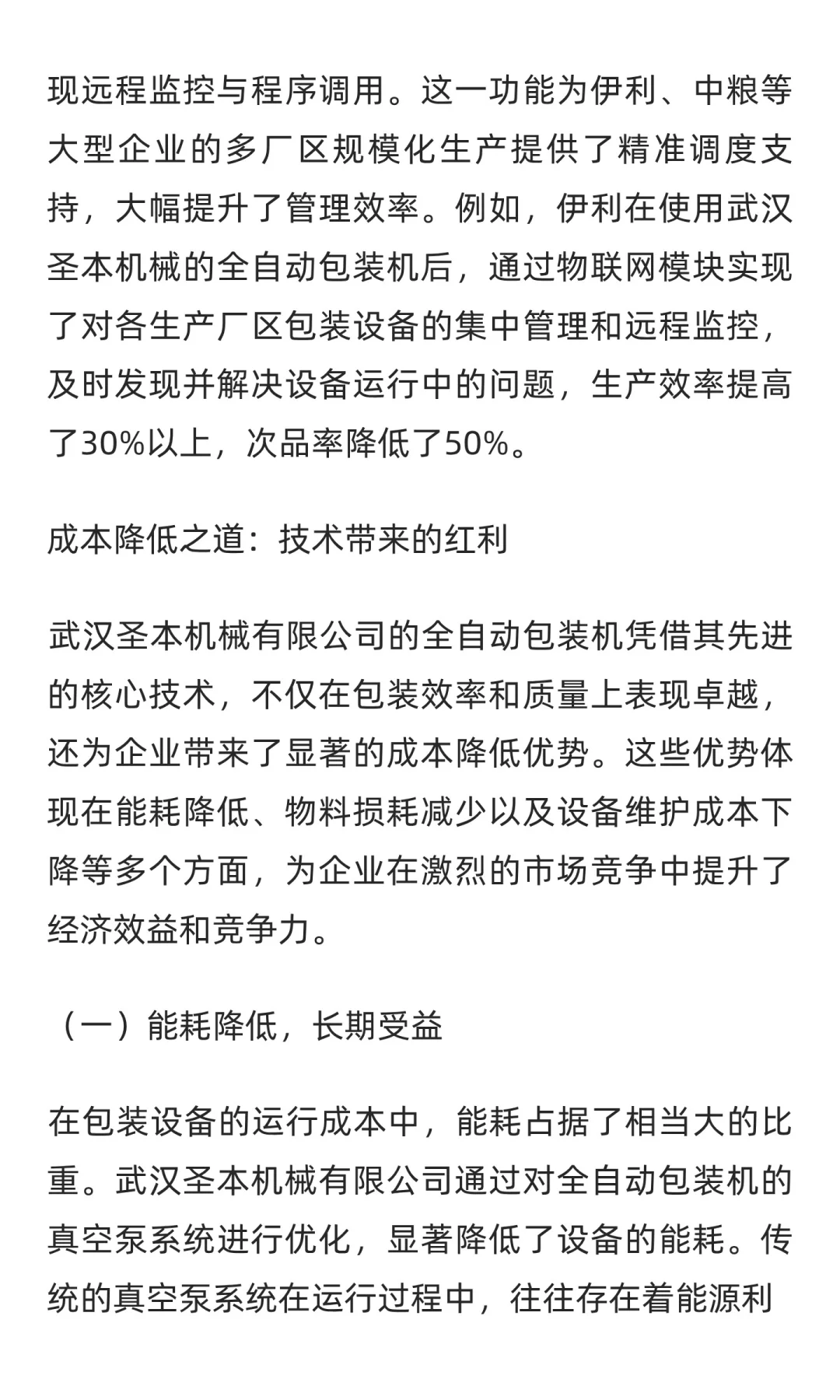 现远程监控与程序调用。这一功能为伊利、中粮等大型企业的多厂区规模化生产提供了精准调度支持，大幅提升了管理效率。例如，伊利在使用武汉圣本机械的全自动包装机后，通过物联网模块实现了对各生产厂区包装设备的集中管理和远程监控，及时发现并解决设备运行中的问题，生产效率提高了30%以上，次品率降低了50%。

成本降低之道：技术带来的红利

武汉圣本机械有限公司的全自动包装机凭借其先进的核心技术，不仅在包装效率和质量上表现卓越，还为企业带来了显著的成本降低优势。这些优势体现在能耗降低、物料损耗减少以及设备维护成本下降等多个方面，为企业在激烈的市场竞争中提升了经济效益和竞争力。

（一）能耗降低，长期受益

在包装设备的运行成本中，能耗占据了相当大的比重。武汉圣本机械有限公司通过对全自动包装机的真空泵系统进行优化，显著降低了设备的能耗。传统的真空泵系统在运行过程中，往往存在着能源利